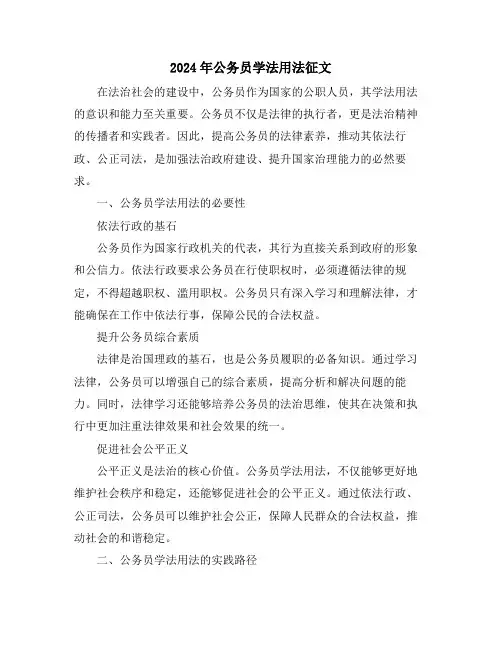 2024年公务员学法用法征文

在法治社会的建设中，公务员作为国家的公职人员，其学法用法的意识和能力至关重要。公务员不仅是法律的执行者，更是法治精神的传播者和实践者。因此，提高公务员的法律素养，推动其依法行政、公正司法，是加强法治政府建设、提升国家治理能力的必然要求。

一、公务员学法用法的必要性

依法行政的基石

公务员作为国家行政机关的代表，其行为直接关系到政府的形象和公信力。依法行政要求公务员在行使职权时，必须遵循法律的规定，不得超越职权、滥用职权。公务员只有深入学习和理解法律，才能确保在工作中依法行事，保障公民的合法权益。

提升公务员综合素质

法律是治国理政的基石，也是公务员履职的必备知识。通过学习法律，公务员可以增强自己的综合素质，提高分析和解决问题的能力。同时，法律学习还能够培养公务员的法治思维，使其在决策和执行中更加注重法律效果和社会效果的统一。

促进社会公平正义

公平正义是法治的核心价值。公务员学法用法，不仅能够更好地维护社会秩序和稳定，还能够促进社会的公平正义。通过依法行政、公正司法，公务员可以维护社会公正，保障人民群众的合法权益，推动社会的和谐稳定。

二、公务员学法用法的实践路径